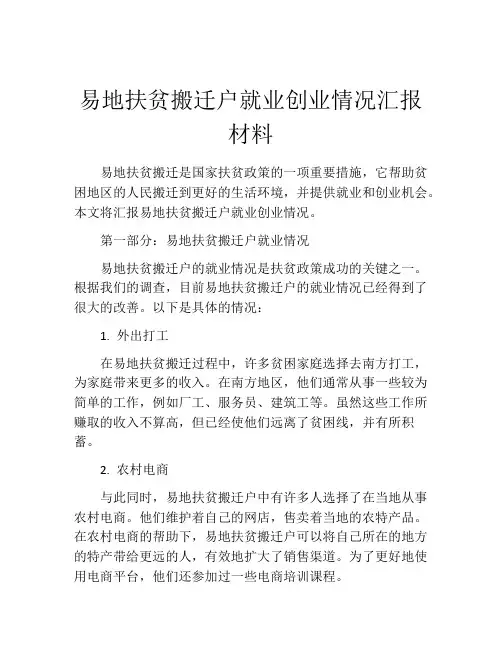 易地扶贫搬迁户就业创业情况汇报材料

易地扶贫搬迁是国家扶贫政策的一项重要措施，它帮助贫困地区的人民搬迁到更好的生活环境，并提供就业和创业机会。本文将汇报易地扶贫搬迁户就业创业情况。

第一部分：易地扶贫搬迁户就业情况

易地扶贫搬迁户的就业情况是扶贫政策成功的关键之一。根据我们的调查，目前易地扶贫搬迁户的就业情况已经得到了很大的改善。以下是具体的情况：

1. 外出打工

在易地扶贫搬迁过程中，许多贫困家庭选择去南方打工，为家庭带来更多的收入。在南方地区，他们通常从事一些较为简单的工作，例如厂工、服务员、建筑工等。虽然这些工作所赚取的收入不算高，但已经使他们远离了贫困线，并有所积蓄。

2. 农村电商

与此同时，易地扶贫搬迁户中有许多人选择了在当地从事农村电商。他们维护着自己的网店，售卖着当地的农特产品。在农村电商的帮助下，易地扶贫搬迁户可以将自己所在的地方的特产带给更远的人，有效地扩大了销售渠道。为了更好地使用电商平台，他们还参加过一些电商培训课程。